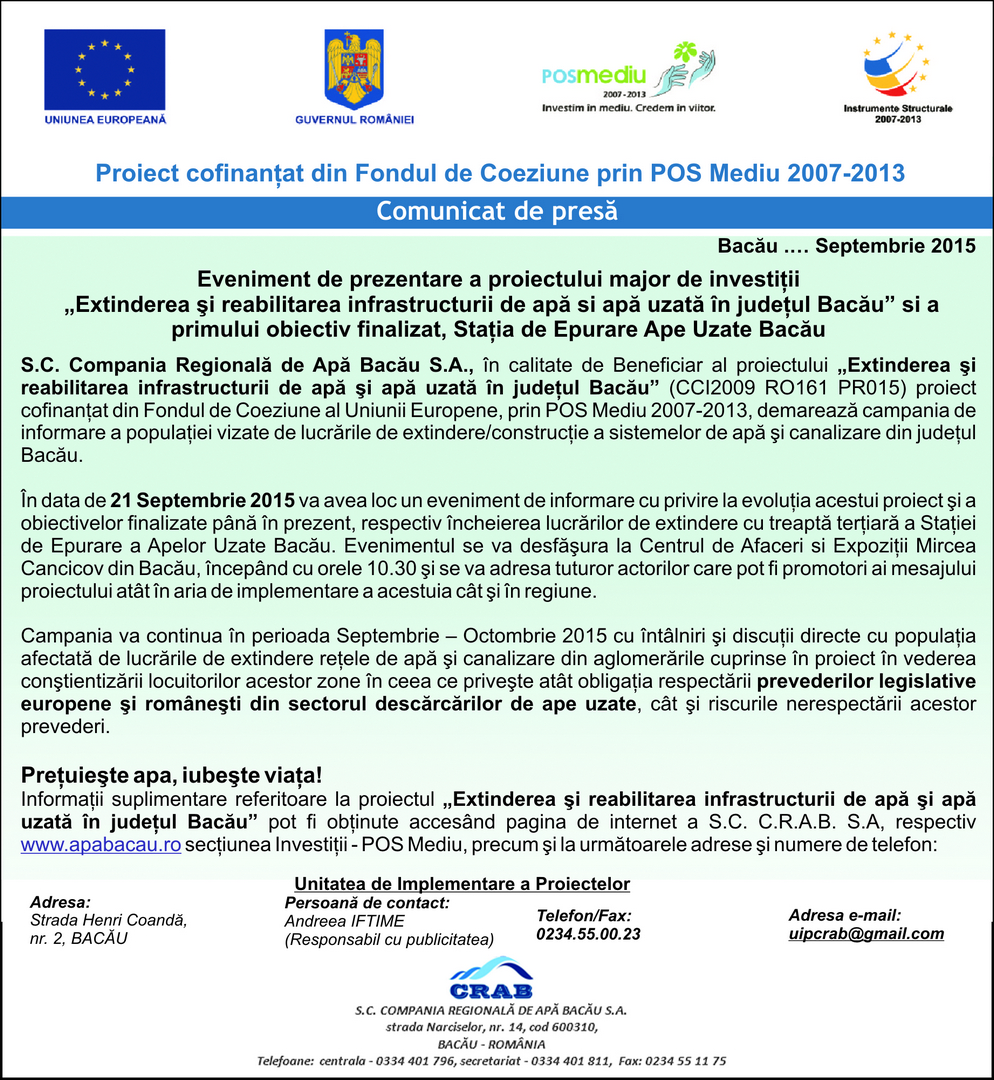 UNIUNEA EUROPEANĂ

GUVERNUL ROMÂNIEI

POSmediu
2007-2013
Investim in mediu. Credem in viitor.

Instrumente Structurale
2007-2013

Proiect cofinanțat din Fondul de Coeziune prin POS Mediu 2007-2013

Comunicat de presă

Bacău …. Septembrie 2015

Eveniment de prezentare a proiectului major de investiții „Extinderea şi reabilitarea infrastructurii de apă si apă uzată în județul Bacău” si a primului obiectiv finalizat, Stația de Epurare Ape Uzate Bacău

S.C. Compania Regională de Apă Bacău S.A., în calitate de Beneficiar al proiectului „Extinderea şi reabilitarea infrastructurii de apă şi apă uzată în județul Bacău” (CCI2009 RO161 PR015) proiect cofinanțat din Fondul de Coeziune al Uniunii Europene, prin POS Mediu 2007-2013, demarează campania de informare a populației vizate de lucrările de extindere/construcție a sistemelor de apă şi canalizare din județul Bacău.

În data de 21 Septembrie 2015 va avea loc un eveniment de informare cu privire la evoluția acestui proiect şi a obiectivelor finalizate până în prezent, respectiv încheierea lucrărilor de extindere cu treaptă terțiară a Stației de Epurare a Apelor Uzate Bacău. Evenimentul se va desfăşura la Centrul de Afaceri si Expoziții Mircea Cancicov din Bacău, începând cu orele 10.30 şi se va adresa tuturor actorilor care pot fi promotori ai mesajului proiectului atât în aria de implementare a acestuia cât şi în regiune.

Campania va continua în perioada Septembrie – Octombrie 2015 cu întâlniri şi discuții directe cu populația afectată de lucrările de extindere rețele de apă şi canalizare din aglomerările cuprinse în proiect în vederea conştientizării locuitorilor acestor zone în ceea ce priveşte atât obligația respectării prevederilor legislative europene şi româneşti din sectorul descărcărilor de ape uzate, cât şi riscurile nerespectării acestor prevederi.

Prețuieşte apa, iubeşte viața!
Informații suplimentare referitoare la proiectul „Extinderea şi reabilitarea infrastructurii de apă şi apă uzată în județul Bacău” pot fi obținute accesând pagina de internet a S.C. C.R.A.B. S.A, respectiv www.apabacau.ro secțiunea Investiții - POS Mediu, precum şi la următoarele adrese şi numere de telefon:

Unitatea de Implementare a Proiectelor

Adresa:
Strada Henri Coandă, nr. 2, BACĂU

Persoană de contact:
Andreea IFTIME
(Responsabil cu publicitatea)

Telefon/Fax:
0234.55.00.23

Adresa e-mail:
uipcrab@gmail.com

CRAB
S.C. COMPANIA REGIONALĂ DE APĂ BACĂU S.A.
strada Narciselor, nr. 14, cod 600310,
BACĂU - ROMÂNIA
Telefoane: centrala - 0334 401 796, secretariat - 0334 401 811, Fax: 0234 55 11 75